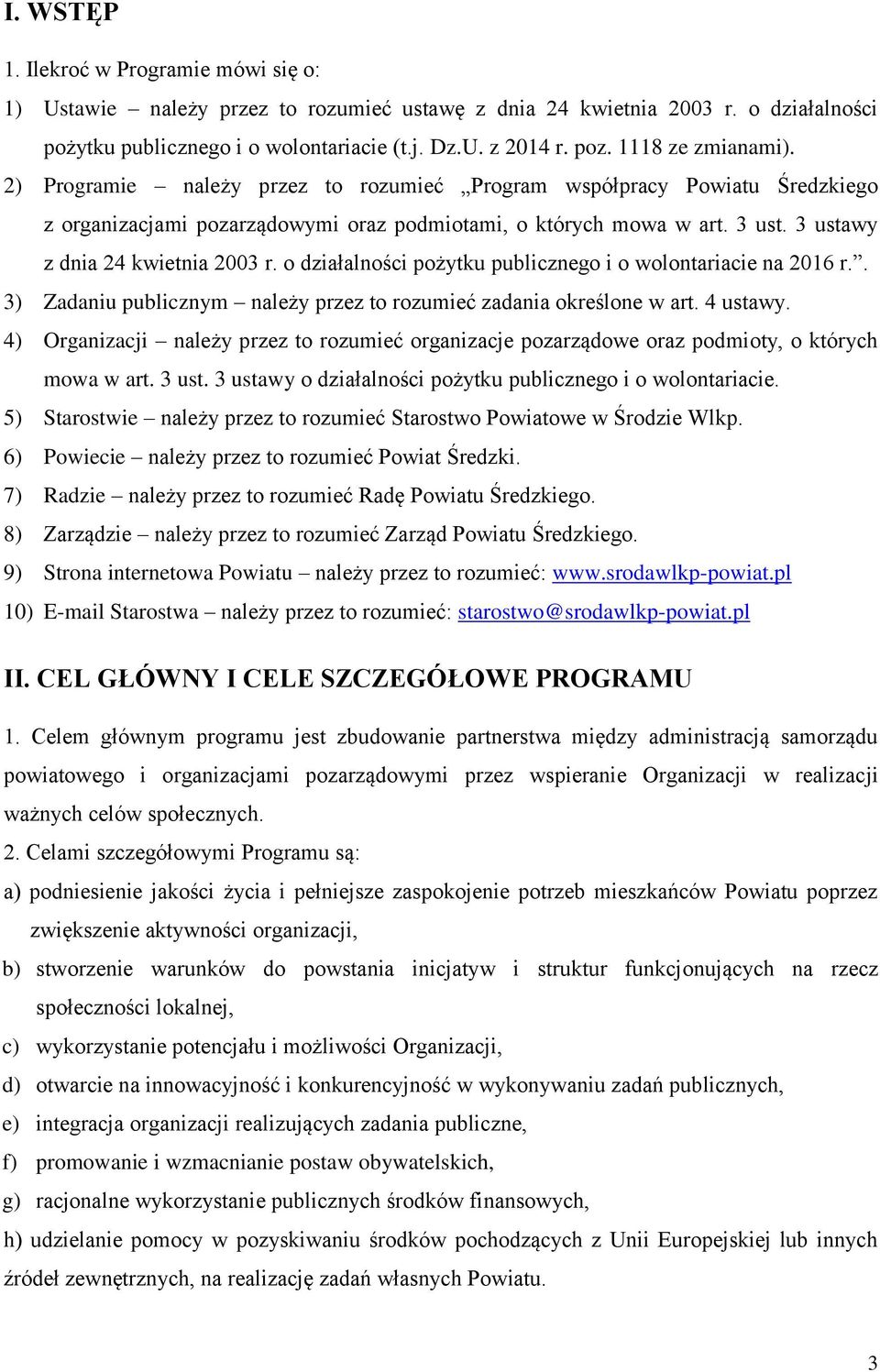 I. WSTĘP

1. Ilekroć w Programie mówi się o:

1) Ustawie – należy przez to rozumieć ustawę z dnia 24 kwietnia 2003 r. o działalności pożytku publicznego i o wolontariacie (t.j. Dz.U. z 2014 r. poz. 1118 ze zmianami).

2) Programie – należy przez to rozumieć „Program współpracy Powiatu Średzkiego z organizacjami pozarządowymi oraz podmiotami, o których mowa w art. 3 ust. 3 ustawy z dnia 24 kwietnia 2003 r. o działalności pożytku publicznego i o wolontariacie na 2016 r.”.

3) Zadaniu publicznym – należy przez to rozumieć zadania określone w art. 4 ustawy.

4) Organizacji – należy przez to rozumieć organizacje pozarządowe oraz podmioty, o których mowa w art. 3 ust. 3 ustawy o działalności pożytku publicznego i o wolontariacie.

5) Starostwie – należy przez to rozumieć Starostwo Powiatowe w Środzie Wlkp.

6) Powiecie – należy przez to rozumieć Powiat Średzki.

7) Radzie – należy przez to rozumieć Radę Powiatu Średzkiego.

8) Zarządzie – należy przez to rozumieć Zarząd Powiatu Średzkiego.

9) Strona internetowa Powiatu – należy przez to rozumieć: www.srodawlkp-powiat.pl

10) E-mail Starostwa – należy przez to rozumieć: starostwo@srodawlkp-powiat.pl

II. CEL GŁÓWNY I CELE SZCZEGÓŁOWE PROGRAMU

1. Celem głównym programu jest zbudowanie partnerstwa między administracją samorządu powiatowego i organizacjami pozarządowymi przez wspieranie Organizacji w realizacji ważnych celów społecznych.

2. Celami szczegółowymi Programu są:

a) podniesienie jakości życia i pełniejsze zaspokojenie potrzeb mieszkańców Powiatu poprzez zwiększenie aktywności organizacji,

b) stworzenie warunków do powstania inicjatyw i struktur funkcjonujących na rzecz społeczności lokalnej,

c) wykorzystanie potencjału i możliwości Organizacji,

d) otwarcie na innowacyjność i konkurencyjność w wykonywaniu zadań publicznych,

e) integracja organizacji realizujących zadania publiczne,

f) promowanie i wzmacnianie postaw obywatelskich,

g) racjonalne wykorzystanie publicznych środków finansowych,

h) udzielanie pomocy w pozyskiwaniu środków pochodzących z Unii Europejskiej lub innych źródeł zewnętrznych, na realizację zadań własnych Powiatu.

3